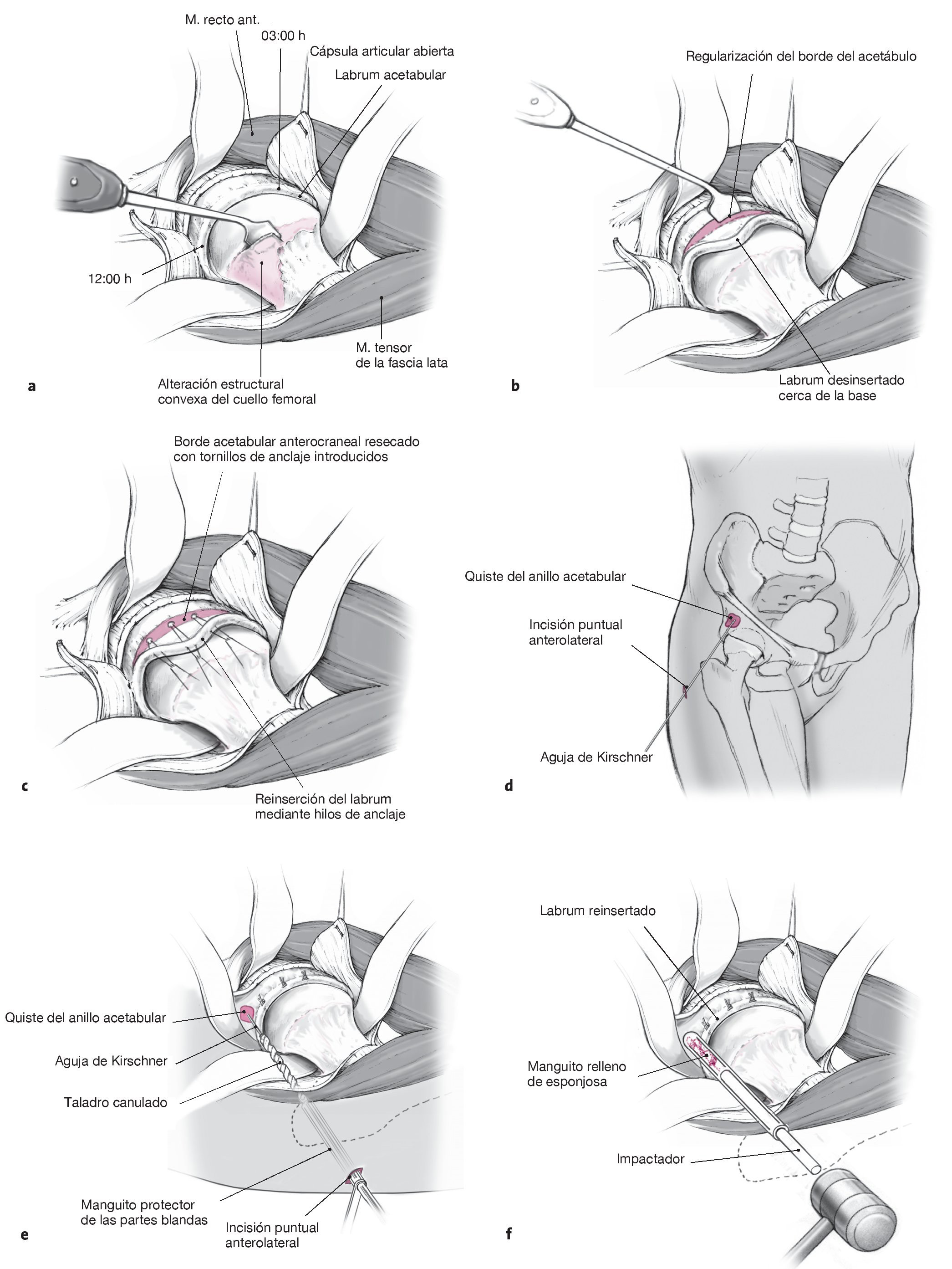 M. recto ant.
03:00 h
Cápsula articular abierta
Labrum acetabular
12:00 h
M. tensor de la fascia lata
Alteración estructural convexa del cuello femoral
a

Regularización del borde del acetábulo
Labrum desinsertado cerca de la base
b

Borde acetabular anterocraneal resecado con tornillos de anclaje introducidos
Reinserción del labrum mediante hilos de anclaje
c

Quiste del anillo acetabular
Incisión puntual anterolateral
Aguja de Kirschner
d

Quiste del anillo acetabular
Aguja de Kirschner
Taladro canulado
Manguito protector de las partes blandas
Incisión puntual anterolateral
e

Labrum reinsertado
Manguito relleno de esponjosa
Impactador
f